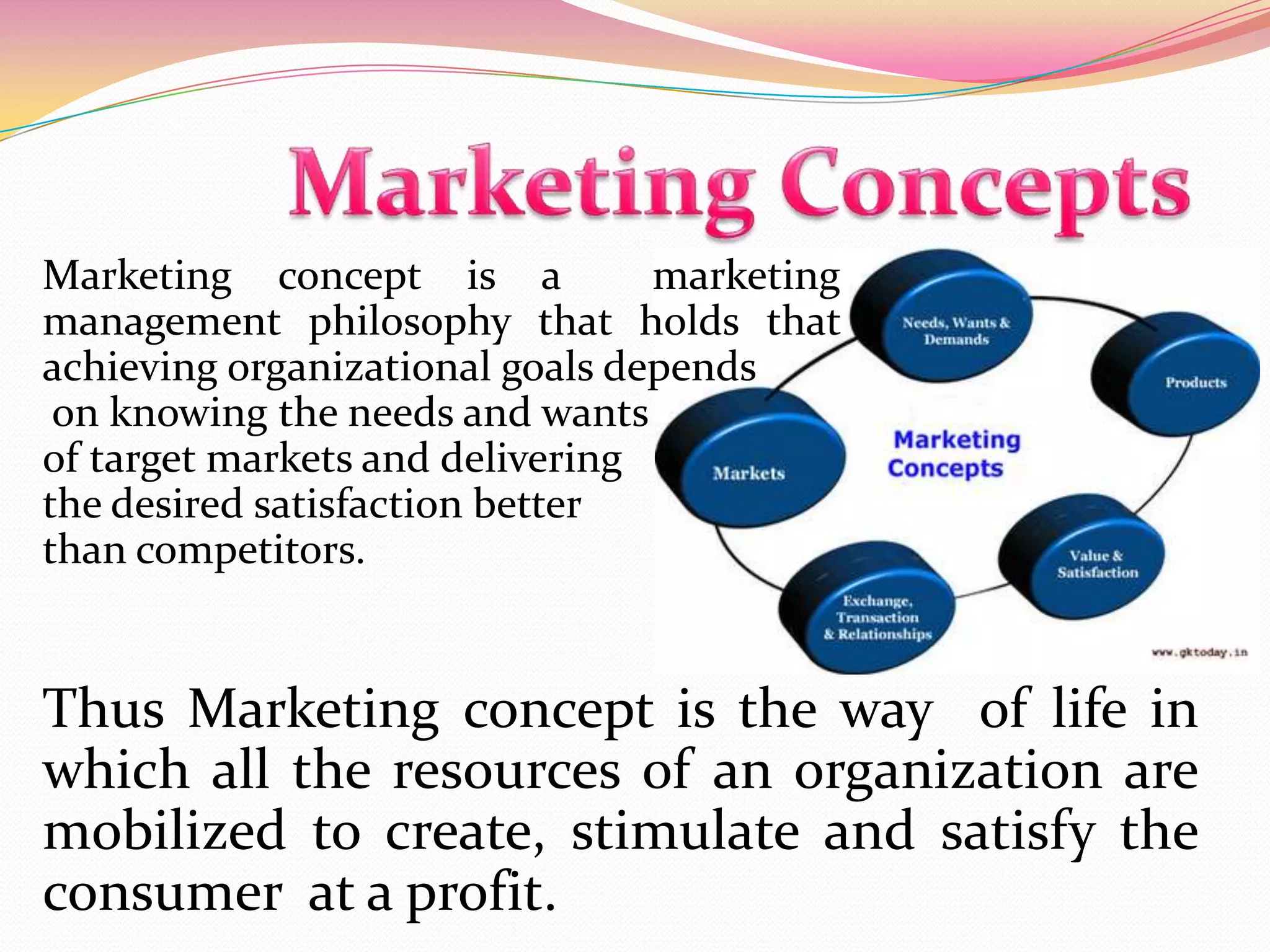 Marketing Concepts

Marketing concept is a marketing management philosophy that holds that achieving organizational goals depends on knowing the needs and wants of target markets and delivering the desired satisfaction better than competitors.

Needs, Wants & Demands

Products

Marketing Concepts

Markets

Value & Satisfaction

Exchange, Transaction & Relationships

www.gktoday.in

Thus Marketing concept is the way of life in which all the resources of an organization are mobilized to create, stimulate and satisfy the consumer at a profit.